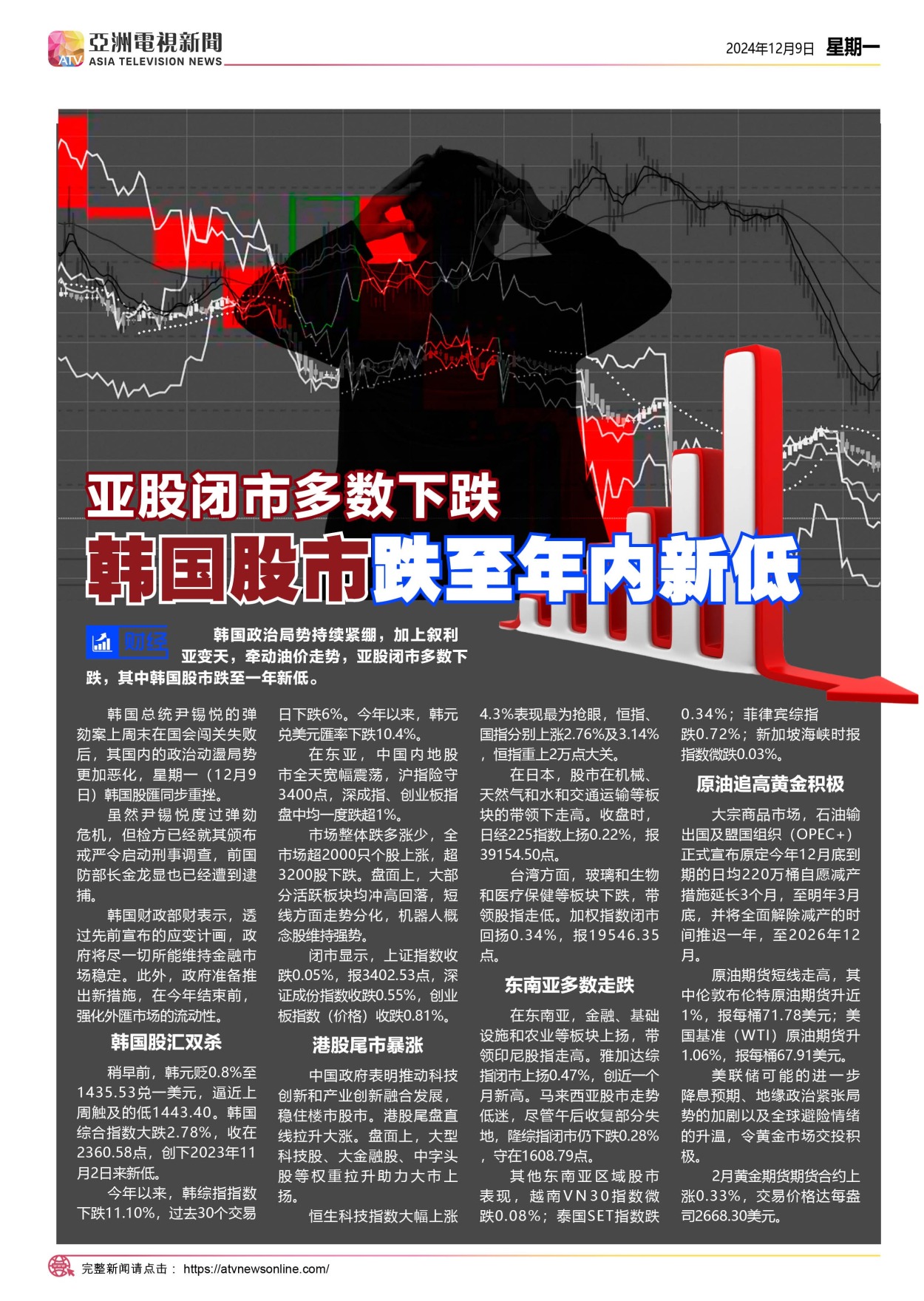 ATV 亞洲電視新聞 ASIA TELEVISION NEWS

2024年12月9日 星期一

亚股闭市多数下跌

韩国股市跌至年内新低

财经 韩国政治局势持续紧绷，加上叙利亚变天，牵动油价走势，亚股闭市多数下跌，其中韩国股市跌至一年新低。

韩国总统尹锡悦的弹劾案上周末在国会闯关失败后，其国内的政治动盪局势更加恶化，星期一（12月9日）韩国股匯同步重挫。

虽然尹锡悦度过弹劾危机，但检方已经就其颁布戒严令启动刑事调查，前国防部长金龙显也已经遭到逮捕。

韩国财政部财表示，透过先前宣布的应变计画，政府将尽一切所能维持金融市场稳定。此外，政府准备推出新措施，在今年结束前，强化外匯市场的流动性。

韩国股汇双杀

稍早前，韩元贬0.8%至1435.53兑一美元，逼近上周触及的低1443.40。韩国综合指数大跌2.78%，收在2360.58点，创下2023年11月2日来新低。

今年以来，韩综指指数下跌11.10%，过去30个交易日下跌6%。今年以来，韩元兑美元匯率下跌10.4%。

在东亚，中国内地股市全天宽幅震荡，沪指险守3400点，深成指、创业板指盘中均一度跌超1%。

市场整体跌多涨少，全市场超2000只个股上涨，超3200股下跌。盘面上，大部分活跃板块均冲高回落，短线方面走势分化，机器人概念股维持强势。

闭市显示，上证指数收跌0.05%，报3402.53点，深证成份指数收跌0.55%，创业板指数（价格）收跌0.81%。

港股尾市暴涨

中国政府表明推动科技创新和产业创新融合发展，稳住楼市股市。港股尾盘直线拉升大涨。盘面上，大型科技股、大金融股、中字头股等权重拉升助力大市上扬。

恒生科技指数大幅上涨4.3%表现最为抢眼，恒指、国指分别上涨2.76%及3.14%，恒指重上2万点大关。

在日本，股市在机械、天然气和水和交通运输等板块的带领下走高。收盘时，日经225指数上扬0.22%，报39154.50点。

台湾方面，玻璃和生物和医疗保健等板块下跌，带领股指走低。加权指数闭市回扬0.34%，报19546.35点。

东南亚多数走跌

在东南亚，金融、基础设施和农业等板块上扬，带领印尼股指走高。雅加达综指闭市上扬0.47%，创近一个月新高。马来西亚股市走势低迷，尽管午后收复部分失地，隆综指闭市仍下跌0.28%，守在1608.79点。

其他东南亚区域股市表现，越南VN30指数微跌0.08%；泰国SET指数跌0.34%；菲律宾综指跌0.72%；新加坡海峡时报指数微跌0.03%。

原油追高黄金积极

大宗商品市场，石油输出国及盟国组织（OPEC+）正式宣布原定今年12月底到期的日均220万桶自愿减产措施延长3个月，至明年3月底，并将全面解除减产的时间推迟一年，至2026年12月。

原油期货短线走高，其中伦敦布伦特原油期货升近1%，报每桶71.78美元；美国基准（WTI）原油期货升1.06%，报每桶67.91美元。

美联储可能的进一步降息预期、地缘政治紧张局势的加剧以及全球避险情绪的升温，令黄金市场交投积极。

2月黄金期货期货合约上涨0.33%，交易价格达每盎司2668.30美元。

完整新闻请点击： https://atvnewsonline.com/